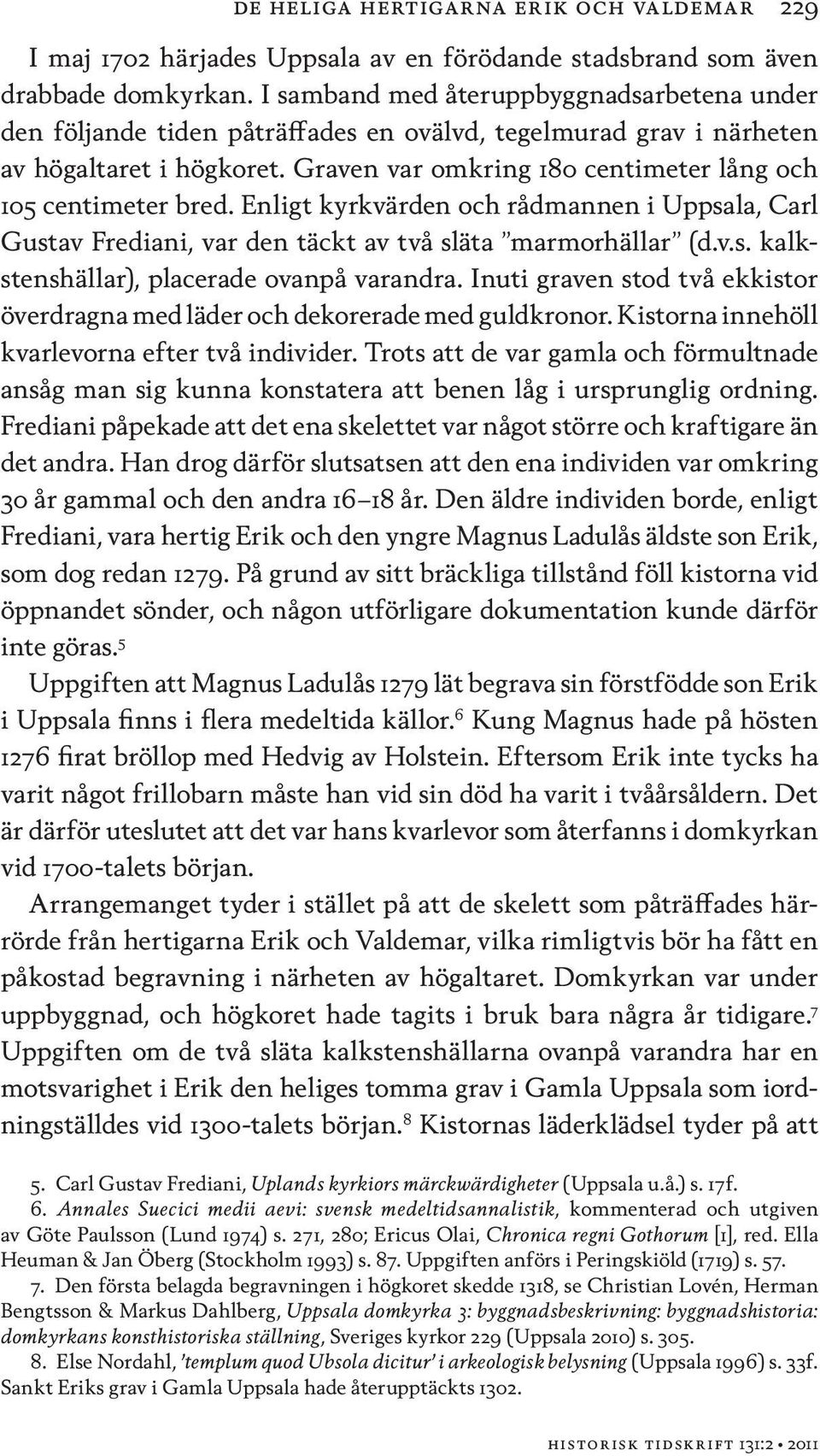 DE HELIGA HERTIGARNA ERIK OCH VALDEMAR 229

I maj 1702 härjades Uppsala av en förödande stadsbrand som även drabbade domkyrkan. I samband med återuppbyggnadsarbetena under den följande tiden påträffades en ovälvd, tegelmurad grav i närheten av högaltaret i högkoret. Graven var omkring 180 centimeter lång och 105 centimeter bred. Enligt kyrkvärden och rådmannen i Uppsala, Carl Gustav Frediani, var den täckt av två släta ”marmorhällar” (d.v.s. kalkstenshällar), placerade ovanpå varandra. Inuti graven stod två ekkistor överdragna med läder och dekorerade med guldkronor. Kistorna innehöll kvarlevorna efter två individer. Trots att de var gamla och förmultnade ansåg man sig kunna konstatera att benen låg i ursprunglig ordning. Frediani påpekade att det ena skelettet var något större och kraftigare än det andra. Han drog därför slutsatsen att den ena individen var omkring 30 år gammal och den andra 16–18 år. Den äldre individen borde, enligt Frediani, vara hertig Erik och den yngre Magnus Ladulås äldste son Erik, som dog redan 1279. På grund av sitt bräckliga tillstånd föll kistorna vid öppnandet sönder, och någon utförligare dokumentation kunde därför inte göras.$^5$

Uppgiften att Magnus Ladulås 1279 lät begrava sin förstfödde son Erik i Uppsala finns i flera medeltida källor.$^6$ Kung Magnus hade på hösten 1276 firat bröllop med Hedvig av Holstein. Eftersom Erik inte tycks ha varit något frillobarn måste han vid sin död ha varit i tvåårsåldern. Det är därför uteslutet att det var hans kvarlevor som återfanns i domkyrkan vid 1700-talets början.

Arrangemanget tyder i stället på att de skelett som påträffades härrörde från hertigarna Erik och Valdemar, vilka rimligtvis bör ha fått en påkostad begravning i närheten av högaltaret. Domkyrkan var under uppbyggnad, och högkoret hade tagits i bruk bara några år tidigare.$^7$ Uppgiften om de två släta kalkstenshällarna ovanpå varandra har en motsvarighet i Erik den heliges tomma grav i Gamla Uppsala som iordningställdes vid 1300-talets början.$^8$ Kistornas läderklädsel tyder på att

5. Carl Gustav Frediani, Uplands kyrkiors märckwärdigheter (Uppsala u.å.) s. 17f.
6. Annales Suecici medii aevi: svensk medeltidsannalistik, kommenterad och utgiven av Göte Paulsson (Lund 1974) s. 271, 280; Ericus Olai, Chronica regni Gothorum [1], red. Ella Heuman & Jan Öberg (Stockholm 1993) s. 87. Uppgiften anförs i Peringskiöld (1719) s. 57.
7. Den första belagda begravningen i högkoret skedde 1318, se Christian Lovén, Herman Bengtsson & Markus Dahlberg, Uppsala domkyrka 3: byggnadsbeskrivning: byggnadshistoria: domkyrkans konsthistoriska ställning, Sveriges kyrkor 229 (Uppsala 2010) s. 305.
8. Else Nordahl, ’templum quod Ubsola dicitur’ i arkeologisk belysning (Uppsala 1996) s. 33f. Sankt Eriks grav i Gamla Uppsala hade återupptäckts 1302.

HISTORISK TIDSKRIFT 131:2 • 2011